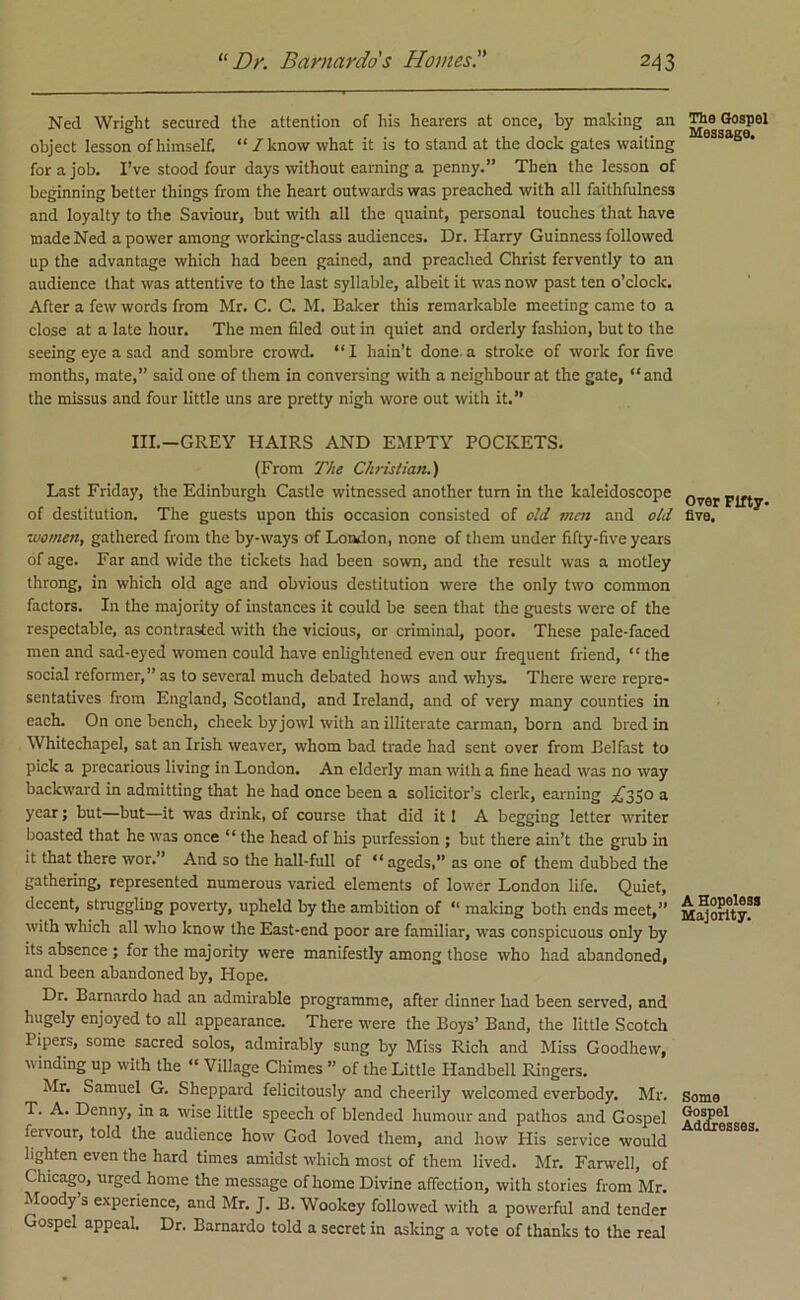 "Dr. Barnardo's Homes." 243

Ned Wright secured the attention of his hearers at once, by making an object lesson of himself. "I know what it is to stand at the dock gates waiting for a job. I've stood four days without earning a penny." Then the lesson of beginning better things from the heart outwards was preached with all faithfulness and loyalty to the Saviour, but with all the quaint, personal touches that have made Ned a power among working-class audiences. Dr. Harry Guinness followed up the advantage which had been gained, and preached Christ fervently to an audience that was attentive to the last syllable, albeit it was now past ten o'clock. After a few words from Mr. C. C. M. Baker this remarkable meeting came to a close at a late hour. The men filed out in quiet and orderly fashion, but to the seeing eye a sad and sombre crowd. "I hain't done a stroke of work for five months, mate," said one of them in conversing with a neighbour at the gate, "and the missus and four little uns are pretty nigh wore out with it."

The Gospel Message.

III.—GREY HAIRS AND EMPTY POCKETS.

(From The Christian.)

Last Friday, the Edinburgh Castle witnessed another turn in the kaleidoscope of destitution. The guests upon this occasion consisted of old men and old women, gathered from the by-ways of London, none of them under fifty-five years of age. Far and wide the tickets had been sown, and the result was a motley throng, in which old age and obvious destitution were the only two common factors. In the majority of instances it could be seen that the guests were of the respectable, as contrasted with the vicious, or criminal, poor. These pale-faced men and sad-eyed women could have enlightened even our frequent friend, "the social reformer," as to several much debated hows and whys. There were representatives from England, Scotland, and Ireland, and of very many counties in each. On one bench, cheek by jowl with an illiterate carman, born and bred in Whitechapel, sat an Irish weaver, whom bad trade had sent over from Belfast to pick a precarious living in London. An elderly man with a fine head was no way backward in admitting that he had once been a solicitor's clerk, earning £350 a year; but—but—it was drink, of course that did it! A begging letter writer boasted that he was once "the head of his purfession; but there ain't the grub in it that there wor." And so the hall-full of "ageds," as one of them dubbed the gathering, represented numerous varied elements of lower London life. Quiet, decent, struggling poverty, upheld by the ambition of "making both ends meet," with which all who know the East-end poor are familiar, was conspicuous only by its absence; for the majority were manifestly among those who had abandoned, and been abandoned by, Hope.

Over Fifty-five.

A Hopeless Majority.

Dr. Barnardo had an admirable programme, after dinner had been served, and hugely enjoyed to all appearance. There were the Boys' Band, the little Scotch Pipers, some sacred solos, admirably sung by Miss Rich and Miss Goodhew, winding up with the "Village Chimes" of the Little Handbell Ringers.

Mr. Samuel G. Sheppard felicitously and cheerily welcomed everbody. Mr. T. A. Denny, in a wise little speech of blended humour and pathos and Gospel fervour, told the audience how God loved them, and how His service would lighten even the hard times amidst which most of them lived. Mr. Farwell, of Chicago, urged home the message of home Divine affection, with stories from Mr. Moody's experience, and Mr. J. B. Wookey followed with a powerful and tender Gospel appeal. Dr. Barnardo told a secret in asking a vote of thanks to the real

Some Gospel Addresses.